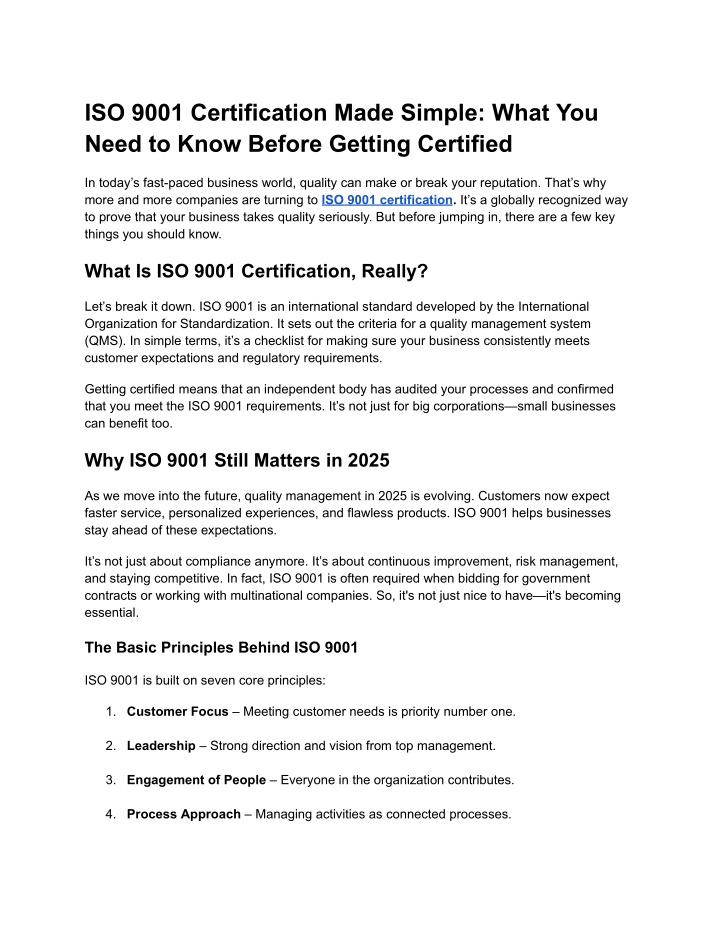 ISO 9001 Certification Made Simple: What You Need to Know Before Getting Certified

In today's fast-paced business world, quality can make or break your reputation. That's why more and more companies are turning to ISO 9001 certification. It's a globally recognized way to prove that your business takes quality seriously. But before jumping in, there are a few key things you should know.

What Is ISO 9001 Certification, Really?

Let's break it down. ISO 9001 is an international standard developed by the International Organization for Standardization. It sets out the criteria for a quality management system (QMS). In simple terms, it's a checklist for making sure your business consistently meets customer expectations and regulatory requirements.

Getting certified means that an independent body has audited your processes and confirmed that you meet the ISO 9001 requirements. It's not just for big corporations—small businesses can benefit too.

Why ISO 9001 Still Matters in 2025

As we move into the future, quality management in 2025 is evolving. Customers now expect faster service, personalized experiences, and flawless products. ISO 9001 helps businesses stay ahead of these expectations.

It's not just about compliance anymore. It's about continuous improvement, risk management, and staying competitive. In fact, ISO 9001 is often required when bidding for government contracts or working with multinational companies. So, it's not just nice to have—it's becoming essential.

The Basic Principles Behind ISO 9001

ISO 9001 is built on seven core principles:

1. Customer Focus – Meeting customer needs is priority number one.

2. Leadership – Strong direction and vision from top management.

3. Engagement of People – Everyone in the organization contributes.

4. Process Approach – Managing activities as connected processes.